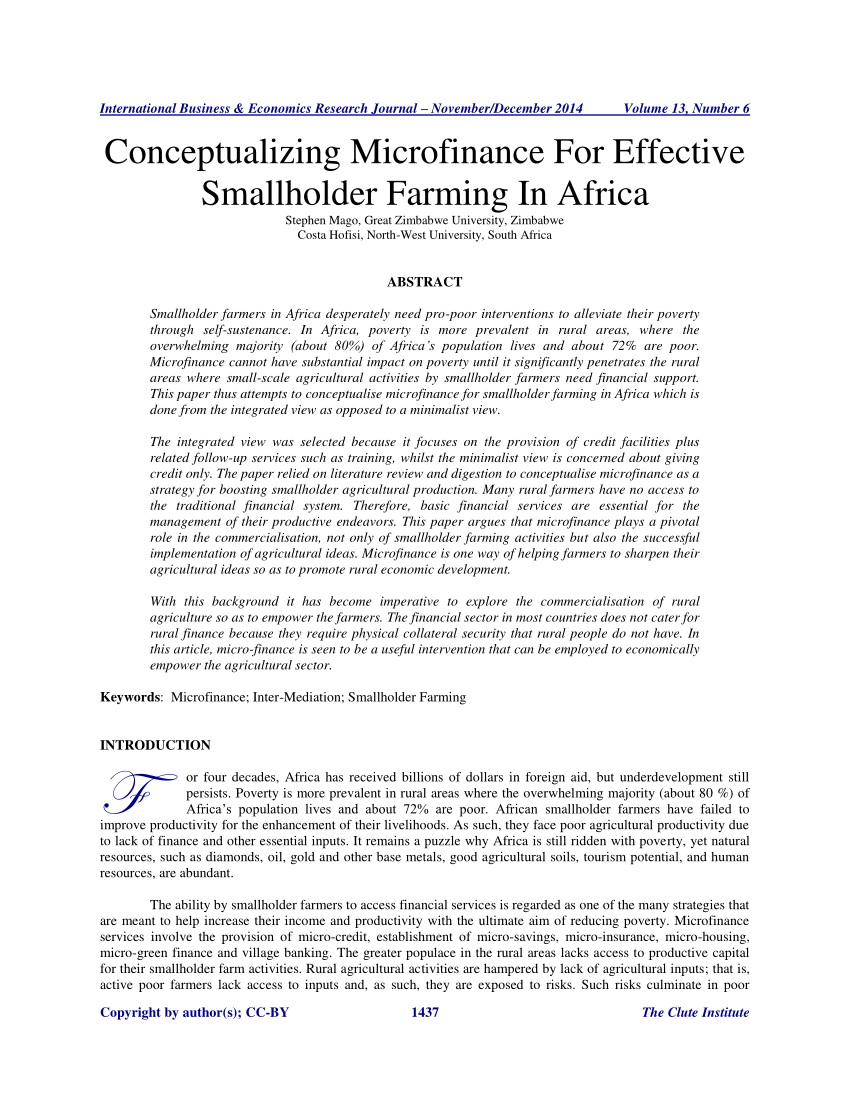 International Business & Economics Research Journal – November/December 2014 Volume 13, Number 6

Conceptualizing Microfinance For Effective Smallholder Farming In Africa

Stephen Mago, Great Zimbabwe University, Zimbabwe
Costa Hofisi, North-West University, South Africa

ABSTRACT

Smallholder farmers in Africa desperately need pro-poor interventions to alleviate their poverty through self-sustenance. In Africa, poverty is more prevalent in rural areas, where the overwhelming majority (about 80%) of Africa's population lives and about 72% are poor. Microfinance cannot have substantial impact on poverty until it significantly penetrates the rural areas where small-scale agricultural activities by smallholder farmers need financial support. This paper thus attempts to conceptualise microfinance for smallholder farming in Africa which is done from the integrated view as opposed to a minimalist view.

The integrated view was selected because it focuses on the provision of credit facilities plus related follow-up services such as training, whilst the minimalist view is concerned about giving credit only. The paper relied on literature review and digestion to conceptualise microfinance as a strategy for boosting smallholder agricultural production. Many rural farmers have no access to the traditional financial system. Therefore, basic financial services are essential for the management of their productive endeavors. This paper argues that microfinance plays a pivotal role in the commercialisation, not only of smallholder farming activities but also the successful implementation of agricultural ideas. Microfinance is one way of helping farmers to sharpen their agricultural ideas so as to promote rural economic development.

With this background it has become imperative to explore the commercialisation of rural agriculture so as to empower the farmers. The financial sector in most countries does not cater for rural finance because they require physical collateral security that rural people do not have. In this article, micro-finance is seen to be a useful intervention that can be employed to economically empower the agricultural sector.

Keywords: Microfinance; Inter-Mediation; Smallholder Farming

INTRODUCTION

For four decades, Africa has received billions of dollars in foreign aid, but underdevelopment still persists. Poverty is more prevalent in rural areas where the overwhelming majority (about 80 %) of Africa's population lives and about 72% are poor. African smallholder farmers have failed to improve productivity for the enhancement of their livelihoods. As such, they face poor agricultural productivity due to lack of finance and other essential inputs. It remains a puzzle why Africa is still ridden with poverty, yet natural resources, such as diamonds, oil, gold and other base metals, good agricultural soils, tourism potential, and human resources, are abundant.

The ability by smallholder farmers to access financial services is regarded as one of the many strategies that are meant to help increase their income and productivity with the ultimate aim of reducing poverty. Microfinance services involve the provision of micro-credit, establishment of micro-savings, micro-insurance, micro-housing, micro-green finance and village banking. The greater populace in the rural areas lacks access to productive capital for their smallholder farm activities. Rural agricultural activities are hampered by lack of agricultural inputs; that is, active poor farmers lack access to inputs and, as such, they are exposed to risks. Such risks culminate in poor

Copyright by author(s); CC-BY 1437 The Clute Institute